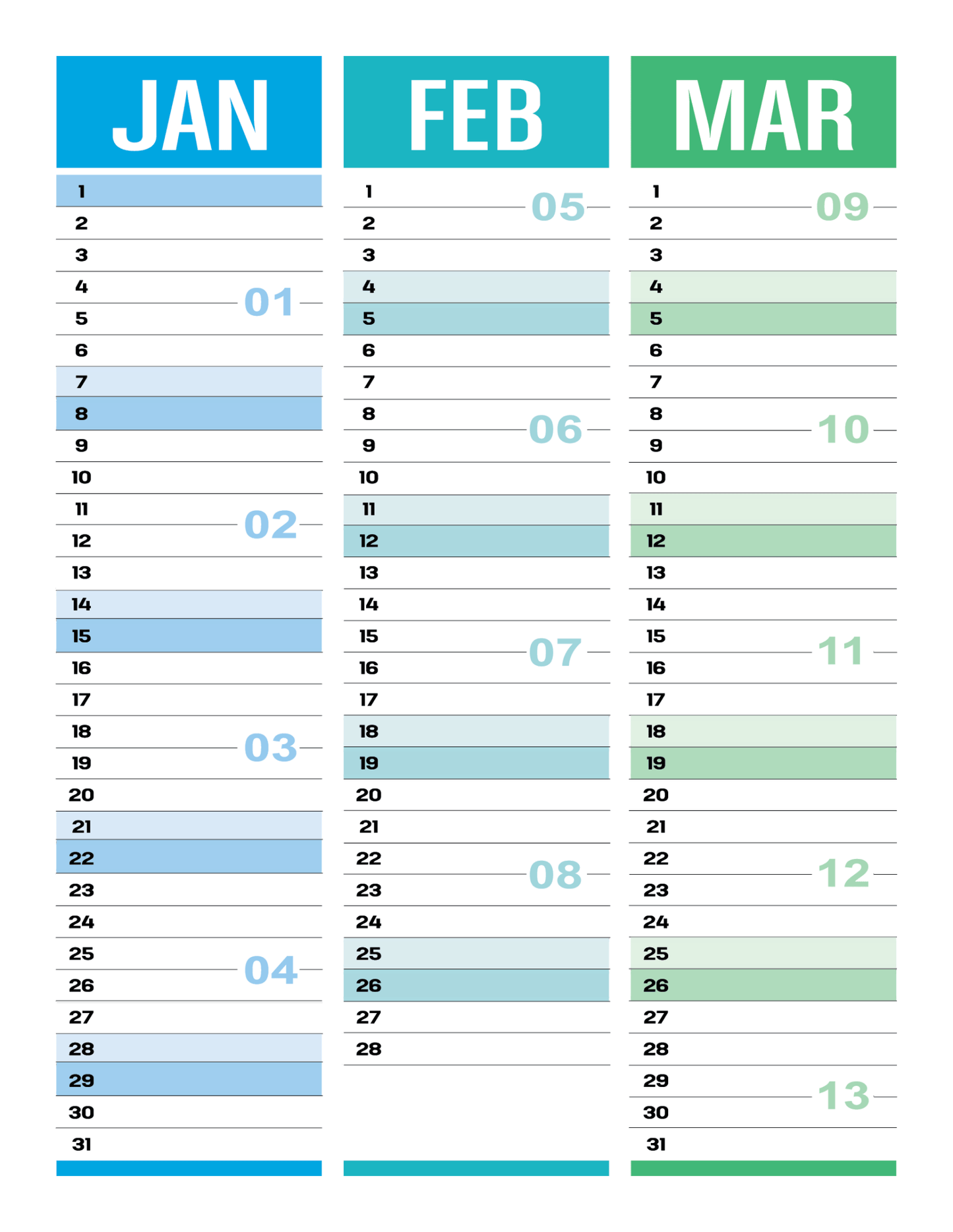 JAN

1
2
3
4
01
5
6
7
8
9
10
11
02
12
13
14
15
16
17
18
03
19
20
21
22
23
24
25
04
26
27
28
29
30
31

FEB

1
05
2
3
4
5
6
7
8
06
9
10
11
12
13
14
15
07
16
17
18
19
20
21
22
08
23
24
25
26
27
28

MAR

1
09
2
3
4
5
6
7
8
10
9
10
11
12
13
14
15
11
16
17
18
19
20
21
22
12
23
24
25
26
27
28
29
13
30
31